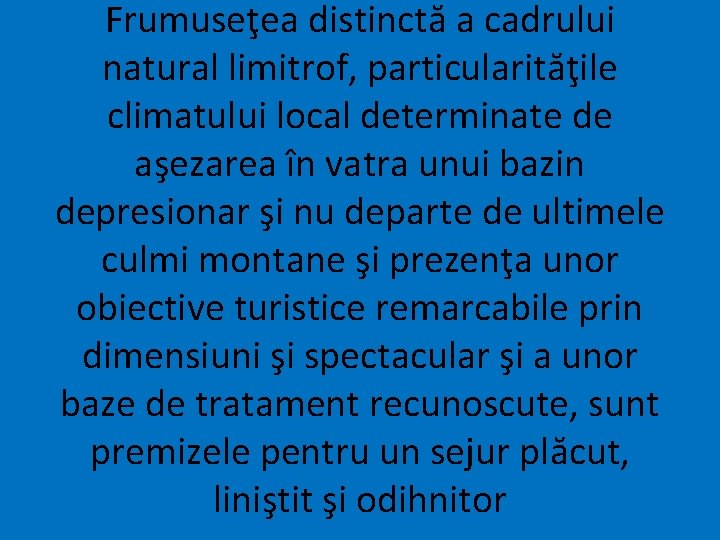 Frumuseţea distinctă a cadrului natural limitrof, particularităţile climatului local determinate de aşezarea în vatra unui bazin depresionar şi nu departe de ultimele culmi montane şi prezenţa unor obiective turistice remarcabile prin dimensiuni şi spectacular şi a unor baze de tratament recunoscute, sunt premizele pentru un sejur plăcut, liniştit şi odihnitor